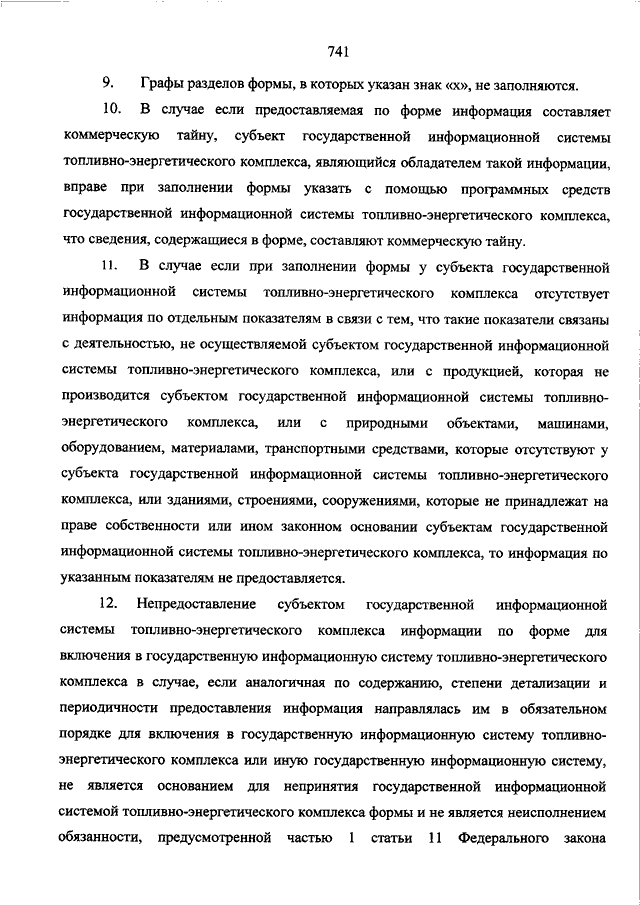 741

9. Графы разделов формы, в которых указан знак «х», не заполняются.

10. В случае если предоставляемая по форме информация составляет коммерческую тайну, субъект государственной информационной системы топливно-энергетического комплекса, являющийся обладателем такой информации, вправе при заполнении формы указать с помощью программных средств государственной информационной системы топливно-энергетического комплекса, что сведения, содержащиеся в форме, составляют коммерческую тайну.

11. В случае если при заполнении формы у субъекта государственной информационной системы топливно-энергетического комплекса отсутствует информация по отдельным показателям в связи с тем, что такие показатели связаны с деятельностью, не осуществляемой субъектом государственной информационной системы топливно-энергетического комплекса, или с продукцией, которая не производится субъектом государственной информационной системы топливно-энергетического комплекса, или с природными объектами, машинами, оборудованием, материалами, транспортными средствами, которые отсутствуют у субъекта государственной информационной системы топливно-энергетического комплекса, или зданиями, строениями, сооружениями, которые не принадлежат на праве собственности или ином законном основании субъектам государственной информационной системы топливно-энергетического комплекса, то информация по указанным показателям не предоставляется.

12. Непредоставление субъектом государственной информационной системы топливно-энергетического комплекса информации по форме для включения в государственную информационную систему топливно-энергетического комплекса в случае, если аналогичная по содержанию, степени детализации и периодичности предоставления информация направлялась им в обязательном порядке для включения в государственную информационную систему топливно-энергетического комплекса или иную государственную информационную систему, не является основанием для непринятия государственной информационной системой топливно-энергетического комплекса формы и не является неисполнением обязанности, предусмотренной частью 1 статьи 11 Федерального закона